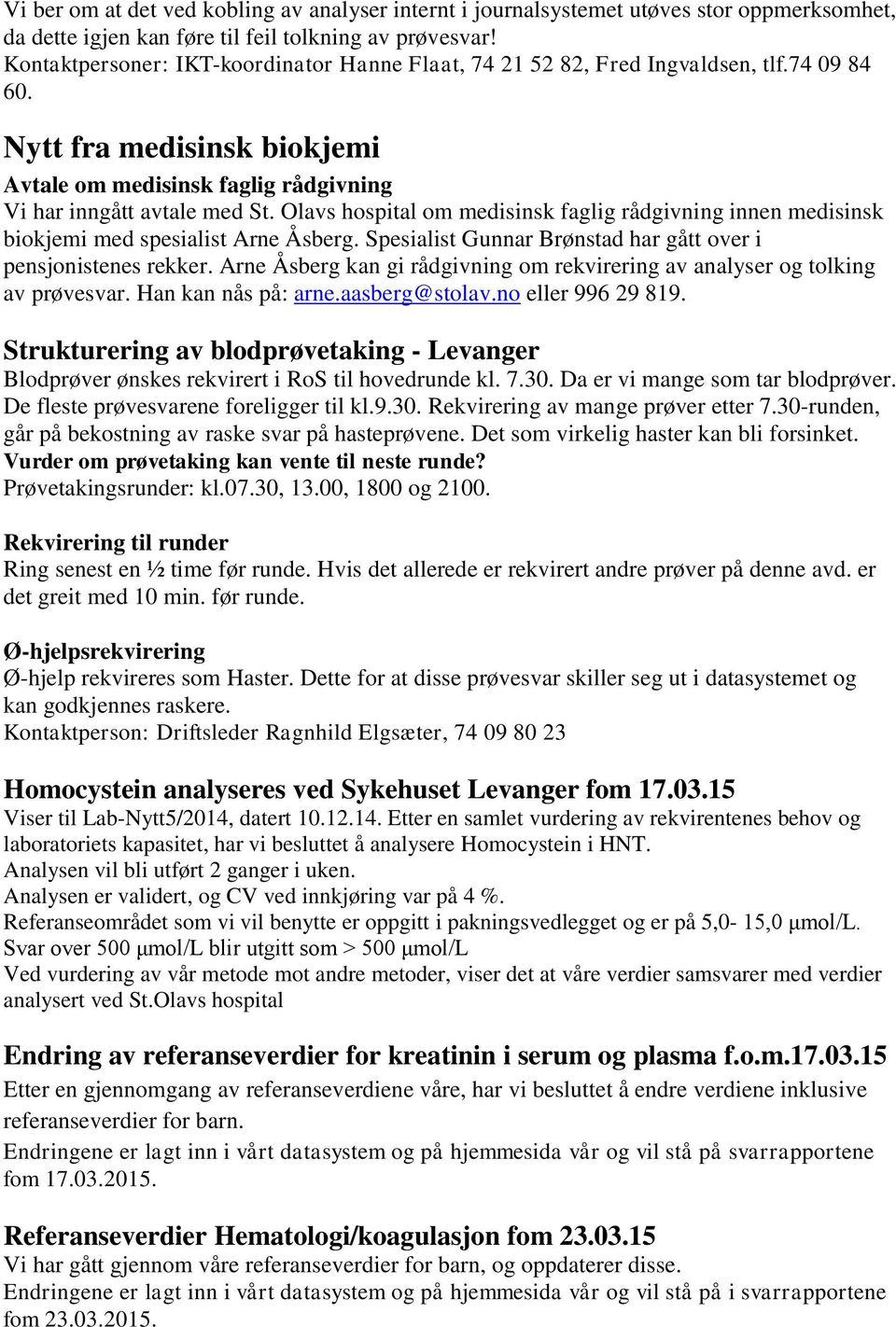 Vi ber om at det ved kobling av analyser internt i journalsystemet utøves stor oppmerksomhet, da dette igjen kan føre til feil tolkning av prøvesvar!
Kontaktpersoner: IKT-koordinator Hanne Flaat, 74 21 52 82, Fred Ingvaldsen, tlf.74 09 84 60.

Nytt fra medisinsk biokjemi

Avtale om medisinsk faglig rådgivning
Vi har inngått avtale med St. Olavs hospital om medisinsk faglig rådgivning innen medisinsk biokjemi med spesialist Arne Åsberg. Spesialist Gunnar Brønstad har gått over i pensjonistenes rekker. Arne Åsberg kan gi rådgivning om rekvirering av analyser og tolking av prøvesvar. Han kan nås på: arne.aasberg@stolav.no eller 996 29 819.

Strukturering av blodprøvetaking - Levanger
Blodprøver ønskes rekvirert i RoS til hovedrunde kl. 7.30. Da er vi mange som tar blodprøver. De fleste prøvesvarene foreligger til kl.9.30. Rekvirering av mange prøver etter 7.30-runden, går på bekostning av raske svar på hasteprøvene. Det som virkelig haster kan bli forsinket.
Vurder om prøvetaking kan vente til neste runde?
Prøvetakingsrunder: kl.07.30, 13.00, 1800 og 2100.

Rekvirering til runder
Ring senest en ½ time før runde. Hvis det allerede er rekvirert andre prøver på denne avd. er det greit med 10 min. før runde.

Ø-hjelpsrekvirering
Ø-hjelp rekvireres som Haster. Dette for at disse prøvesvar skiller seg ut i datasystemet og kan godkjennes raskere.
Kontaktperson: Driftsleder Ragnhild Elgsæter, 74 09 80 23

Homocystein analyseres ved Sykehuset Levanger fom 17.03.15
Viser til Lab-Nytt5/2014, datert 10.12.14. Etter en samlet vurdering av rekvirentenes behov og laboratoriets kapasitet, har vi besluttet å analysere Homocystein i HNT.
Analysen vil bli utført 2 ganger i uken.
Analysen er validert, og CV ved innkjøring var på 4 %.
Referanseområdet som vi vil benytte er oppgitt i pakningsvedlegget og er på 5,0- 15,0 μmol/L.
Svar over 500 μmol/L blir utgitt som > 500 μmol/L
Ved vurdering av vår metode mot andre metoder, viser det at våre verdier samsvarer med verdier analysert ved St.Olavs hospital

Endring av referanseverdier for kreatinin i serum og plasma f.o.m.17.03.15
Etter en gjennomgang av referanseverdiene våre, har vi besluttet å endre verdiene inklusive referanseverdier for barn.
Endringene er lagt inn i vårt datasystem og på hjemmesida vår og vil stå på svarrapportene fom 17.03.2015.

Referanseverdier Hematologi/koagulasjon fom 23.03.15
Vi har gått gjennom våre referanseverdier for barn, og oppdaterer disse.
Endringene er lagt inn i vårt datasystem og på hjemmesida vår og vil stå på i svarrapportene fom 23.03.2015.